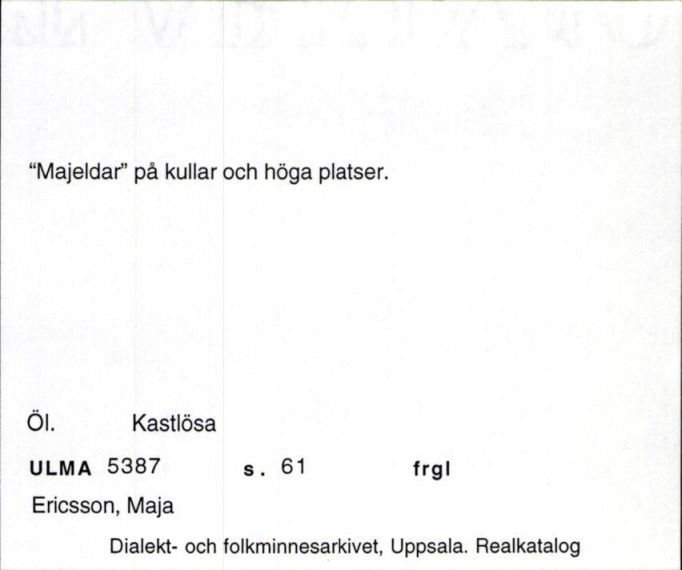 "Majeldar" på kullar och höga platser.

Öl. Kastlösa

ULMA 5387 s. 61 frgl

Ericsson, Maja

Dialekt- och folkminnesarkivet, Uppsala. Realkatalog